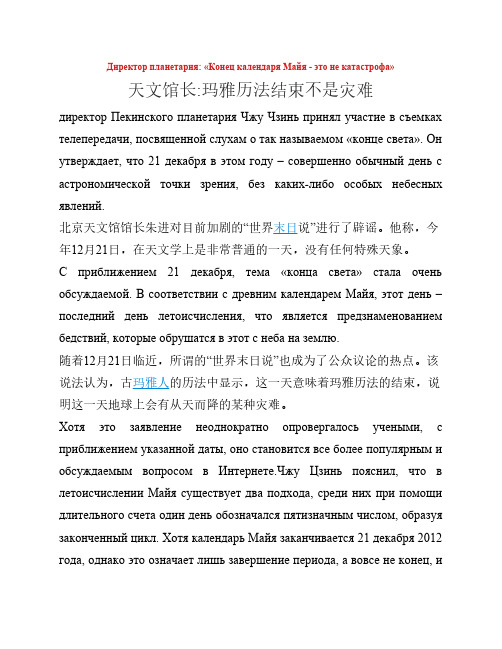 Директор планетария: «Конец календаря Майя - это не катастрофа»

天文馆长:玛雅历法结束不是灾难

директор Пекинского планетария Чжу Чзинь принял участие в съемках телепередачи, посвященной слухам о так называемом «конце света». Он утверждает, что 21 декабря в этом году – совершенно обычный день с астрономической точки зрения, без каких-либо особых небесных явлений.

北京天文馆馆长朱进对目前加剧的“世界末日说”进行了辟谣。他称，今年12月21日，在天文学上是非常普通的一天，没有任何特殊天象。

С приближением 21 декабря, тема «конца света» стала очень обсуждаемой. В соответствии с древним календарем Майя, этот день – последний день летоисчисления, что является предзнаменованием бедствий, которые обрушатся в этот с неба на землю.

随着12月21日临近，所谓的“世界末日说”也成为了公众议论的热点。该说法认为，古玛雅人的历法中显示，这一天意味着玛雅历法的结束，说明这一天地球上会有从天而降的某种灾难。

Хотя это заявление неоднократно опровергалось учеными, с приближением указанной даты, оно становится все более популярным и обсуждаемым вопросом в Интернете.Чжу Цзинь пояснил, что в летоисчислении Майя существует два подхода, среди них при помощи длительного счета один день обозначался пятизначным числом, образуя законченный цикл. Хотя календарь Майя заканчивается 21 декабря 2012 года, однако это означает лишь завершение периода, а вовсе не конец, и